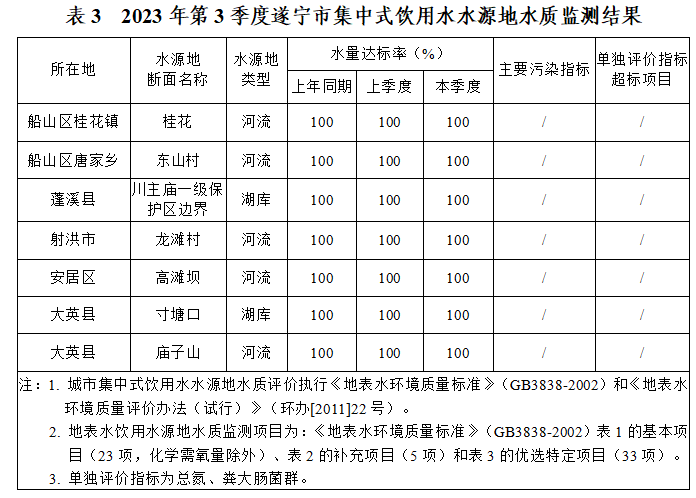 表3 2023年第3季度遂宁市集中式饮用水水源地水质监测结果

| 所在地 | 水源地断面名称 | 水源地类型 | 水量达标率（%） | | | 主要污染指标 | 单独评价指标超标项目 |
|---|---|---|---|---|---|---|---|
| | | | 上年同期 | 上季度 | 本季度 | | |
| 船山区桂花镇 | 桂花 | 河流 | 100 | 100 | 100 | / | / |
| 船山区唐家乡 | 东山村 | 河流 | 100 | 100 | 100 | / | / |
| 蓬溪县 | 川主庙一级保护区边界 | 湖库 | 100 | 100 | 100 | / | / |
| 射洪市 | 龙滩村 | 河流 | 100 | 100 | 100 | / | / |
| 安居区 | 高滩坝 | 河流 | 100 | 100 | 100 | / | / |
| 大英县 | 寸塘口 | 湖库 | 100 | 100 | 100 | / | / |
| 大英县 | 庙子山 | 河流 | 100 | 100 | 100 | / | / |

注：1.城市集中式饮用水水源地水质评价执行《地表水环境质量标准》（GB3838-2002）和《地表水环境质量评价办法（试行）》（环办[2011]22号）。

2.地表水饮用水源地水质监测项目为：《地表水环境质量标准》（GB3838-2002）表1的基本项目（23项，化学需氧量除外）、表2的补充项目（5项）和表3的优选特定项目（33项）。

3.单独评价指标为总氮、粪大肠菌群。